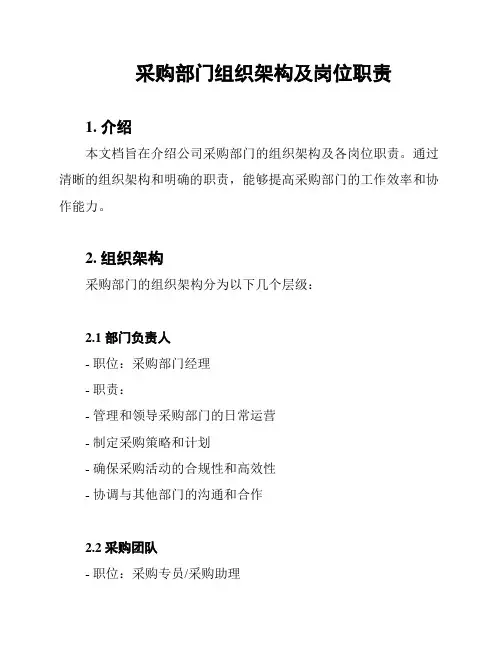 采购部门组织架构及岗位职责

1. 介绍

本文档旨在介绍公司采购部门的组织架构及各岗位职责。通过清晰的组织架构和明确的职责，能够提高采购部门的工作效率和协作能力。

2. 组织架构

采购部门的组织架构分为以下几个层级：

2.1 部门负责人

- 职位：采购部门经理

- 职责：

- 管理和领导采购部门的日常运营

- 制定采购策略和计划

- 确保采购活动的合规性和高效性

- 协调与其他部门的沟通和合作

2.2 采购团队

- 职位：采购专员/采购助理